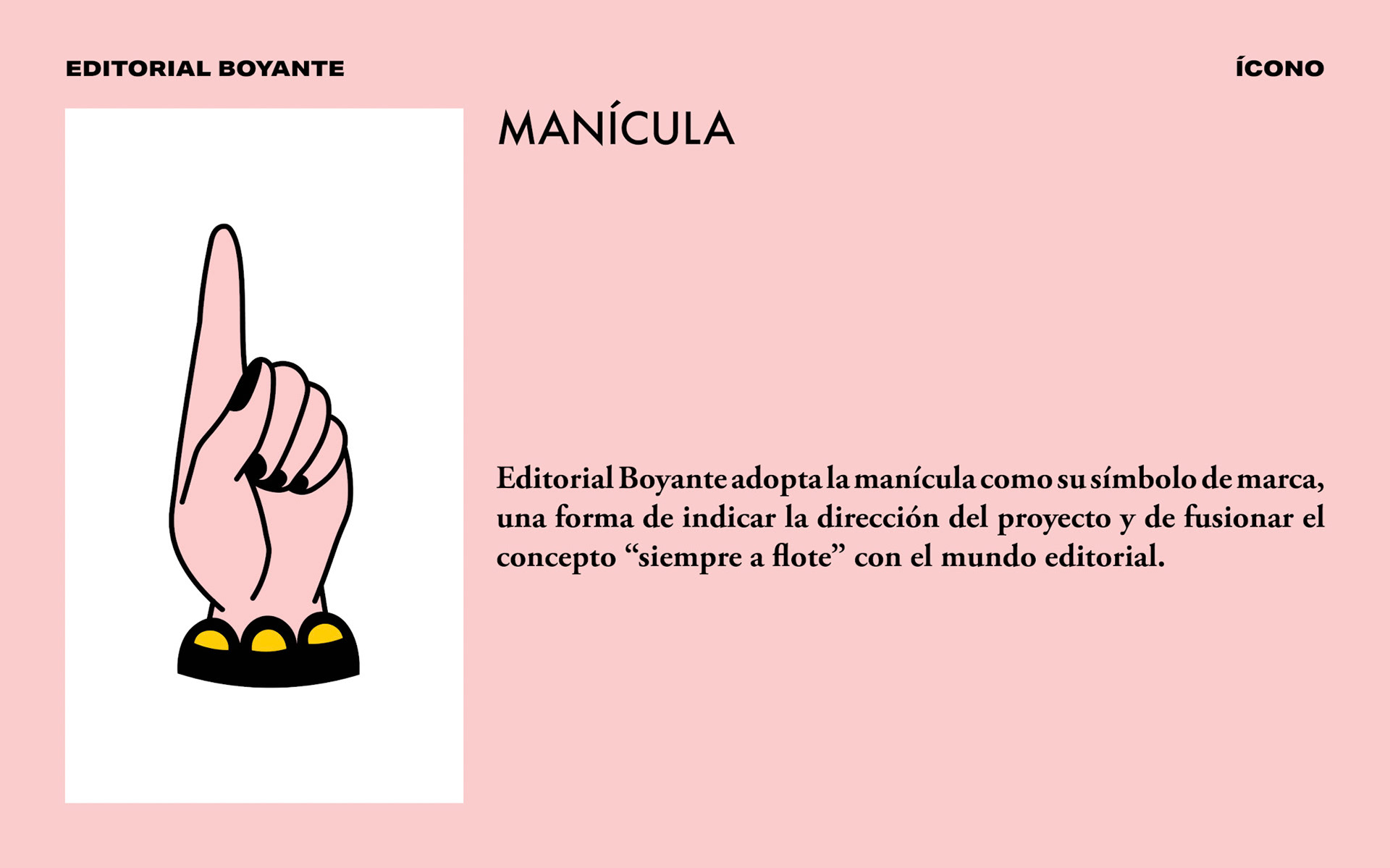 EDITORIAL BOYANTE

ÍCONO

MANÍCULA

Editorial Boyante adopta la manícula como su símbolo de marca, una forma de indicar la dirección del proyecto y de fusionar el concepto "siempre a flote" con el mundo editorial.